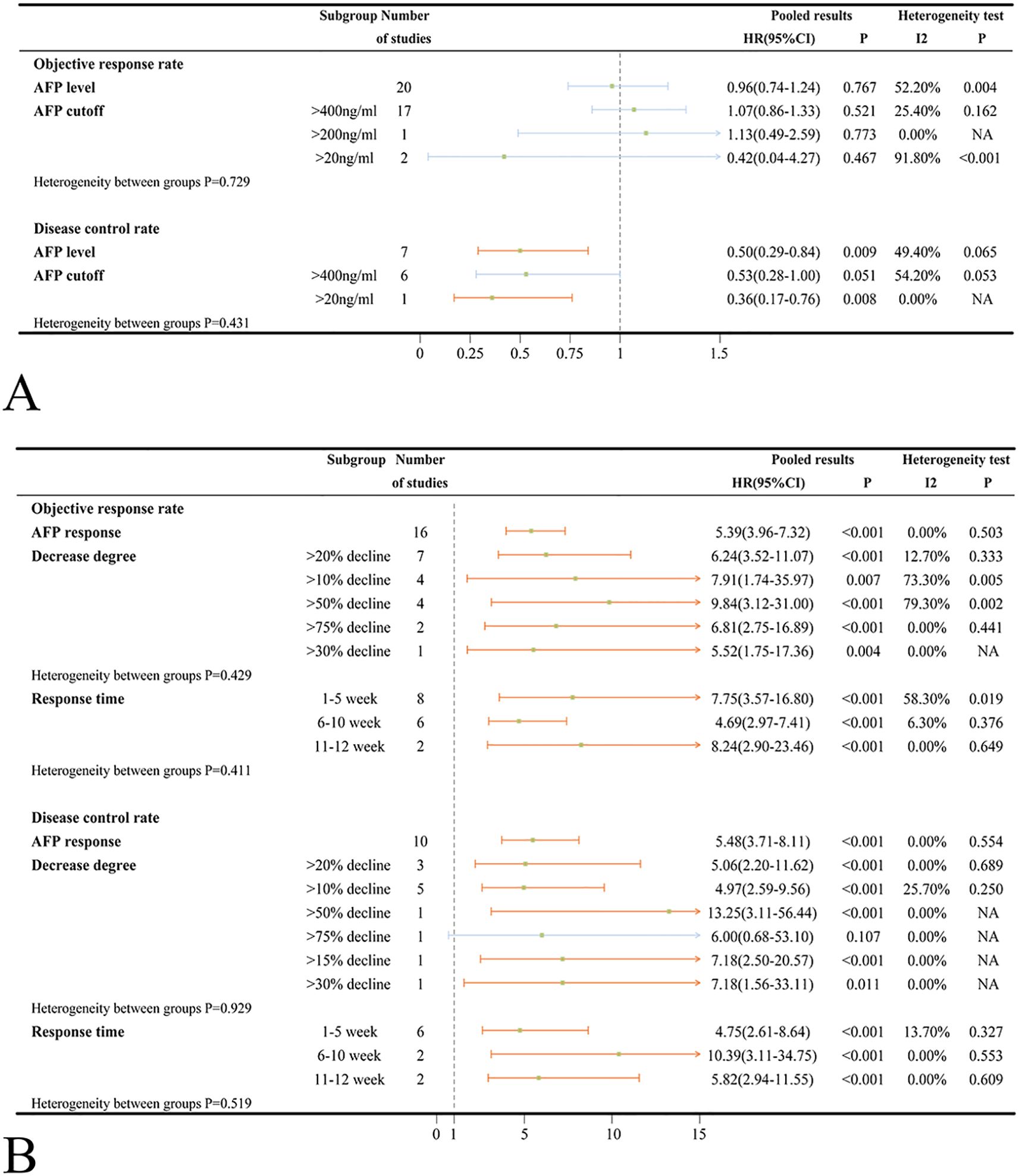 | | Subgroup | Number of studies | Pooled results HR(95%CI) | P | Heterogeneity test I2 | P |
|---|---|---|---|---|---|---|
| Objective response rate | | | | | | |
| AFP level | | 20 | 0.96(0.74-1.24) | 0.767 | 52.20% | 0.004 |
| AFP cutoff | >400ng/ml | 17 | 1.07(0.86-1.33) | 0.521 | 25.40% | 0.162 |
| | >200ng/ml | 1 | 1.13(0.49-2.59) | 0.773 | 0.00% | NA |
| | >20ng/ml | 2 | 0.42(0.04-4.27) | 0.467 | 91.80% | <0.001 |
| Heterogeneity between groups P=0.729 | | | | | | |
| Disease control rate | | | | | | |
| AFP level | | 7 | 0.50(0.29-0.84) | 0.009 | 49.40% | 0.065 |
| AFP cutoff | >400ng/ml | 6 | 0.53(0.28-1.00) | 0.051 | 54.20% | 0.053 |
| | >20ng/ml | 1 | 0.36(0.17-0.76) | 0.008 | 0.00% | NA |
| Heterogeneity between groups P=0.431 | | | | | | |

0 0.25 0.5 0.75 1 1.5

A

| | Subgroup | Number of studies | Pooled results HR(95%CI) | P | Heterogeneity test I2 | P |
|---|---|---|---|---|---|---|
| Objective response rate | | | | | | |
| AFP response | | 16 | 5.39(3.96-7.32) | <0.001 | 0.00% | 0.503 |
| Decrease degree | >20% decline | 7 | 6.24(3.52-11.07) | <0.001 | 12.70% | 0.333 |
| | >10% decline | 4 | 7.91(1.74-35.97) | 0.007 | 73.30% | 0.005 |
| | >50% decline | 4 | 9.84(3.12-31.00) | <0.001 | 79.30% | 0.002 |
| | >75% decline | 2 | 6.81(2.75-16.89) | <0.001 | 0.00% | 0.441 |
| | >30% decline | 1 | 5.52(1.75-17.36) | 0.004 | 0.00% | NA |
| Heterogeneity between groups P=0.429 | | | | | | |
| Response time | 1-5 week | 8 | 7.75(3.57-16.80) | <0.001 | 58.30% | 0.019 |
| | 6-10 week | 6 | 4.69(2.97-7.41) | <0.001 | 6.30% | 0.376 |
| | 11-12 week | 2 | 8.24(2.90-23.46) | <0.001 | 0.00% | 0.649 |
| Heterogeneity between groups P=0.411 | | | | | | |
| Disease control rate | | | | | | |
| AFP response | | 10 | 5.48(3.71-8.11) | <0.001 | 0.00% | 0.554 |
| Decrease degree | >20% decline | 3 | 5.06(2.20-11.62) | <0.001 | 0.00% | 0.689 |
| | >10% decline | 5 | 4.97(2.59-9.56) | <0.001 | 25.70% | 0.250 |
| | >50% decline | 1 | 13.25(3.11-56.44) | <0.001 | 0.00% | NA |
| | >75% decline | 1 | 6.00(0.68-53.10) | 0.107 | 0.00% | NA |
| | >15% decline | 1 | 7.18(2.50-20.57) | <0.001 | 0.00% | NA |
| | >30% decline | 1 | 7.18(1.56-33.11) | 0.011 | 0.00% | NA |
| Heterogeneity between groups P=0.929 | | | | | | |
| Response time | 1-5 week | 6 | 4.75(2.61-8.64) | <0.001 | 13.70% | 0.327 |
| | 6-10 week | 2 | 10.39(3.11-34.75) | <0.001 | 0.00% | 0.553 |
| | 11-12 week | 2 | 5.82(2.94-11.55) | <0.001 | 0.00% | 0.609 |
| Heterogeneity between groups P=0.519 | | | | | | |

0 1 5 10 15

B